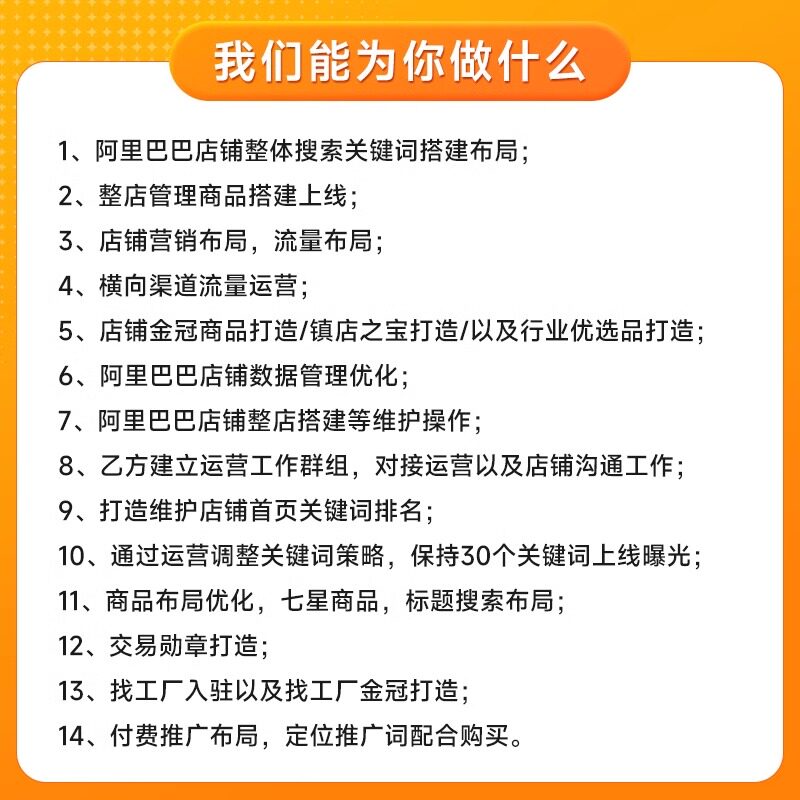 我们能为你做什么

1、阿里巴巴店铺整体搜索关键词搭建布局；
2、整店管理商品搭建上线；
3、店铺营销布局，流量布局；
4、横向渠道流量运营；
5、店铺金冠商品打造/镇店之宝打造/以及行业优选品打造；
6、阿里巴巴店铺数据管理优化；
7、阿里巴巴店铺整店搭建等维护操作；
8、乙方建立运营工作群组，对接运营以及店铺沟通工作；
9、打造维护店铺首页关键词排名；
10、通过运营调整关键词策略，保持30个关键词上线曝光；
11、商品布局优化，七星商品，标题搜索布局；
12、交易勋章打造；
13、找工厂入驻以及找工厂金冠打造；
14、付费推广布局，定位推广词配合购买。